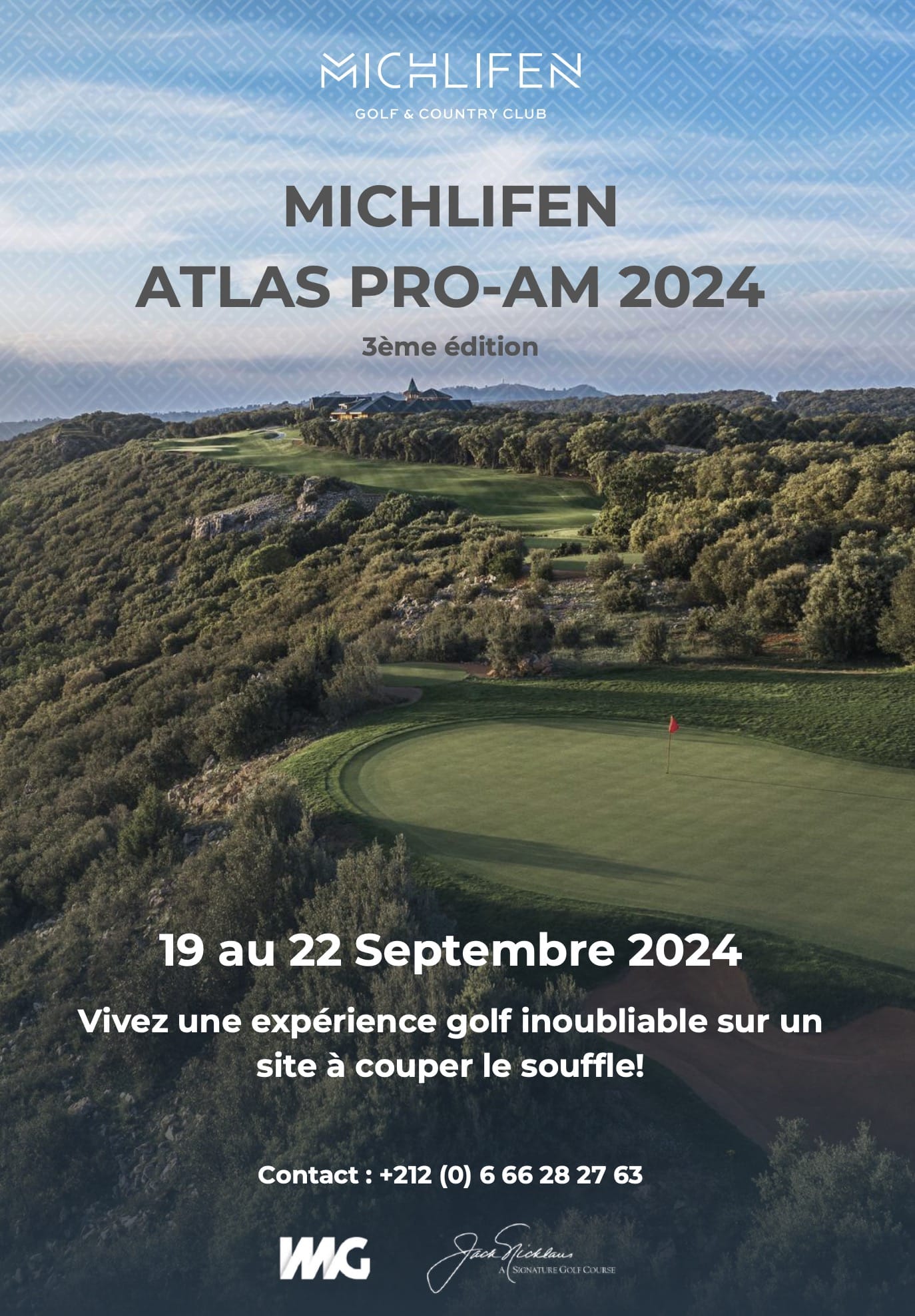 MICHLIFEN
GOLF & COUNTRY CLUB

MICHLIFEN
ATLAS PRO-AM 2024

3ème édition

19 au 22 Septembre 2024

Vivez une expérience golf inoubliable sur un site à couper le souffle!

Contact : +212 (0) 6 66 28 27 63

IMG

Jack Nicklaus
A SIGNATURE GOLF COURSE